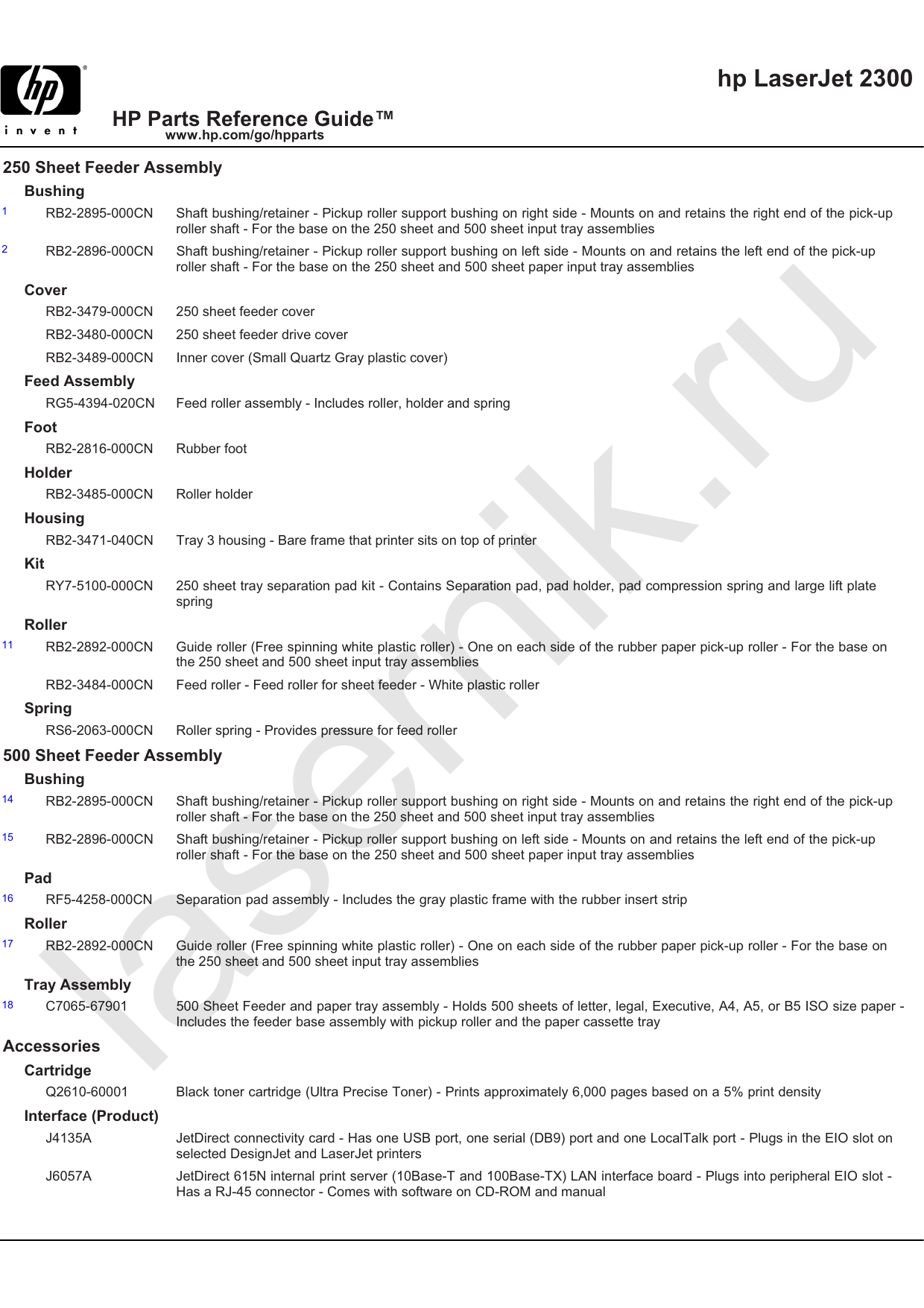 hp
invent

hp LaserJet 2300

HP Parts Reference Guide™
www.hp.com/go/hpparts

250 Sheet Feeder Assembly

Bushing

1 RB2-2895-000CN Shaft bushing/retainer - Pickup roller support bushing on right side - Mounts on and retains the right end of the pick-up roller shaft - For the base on the 250 sheet and 500 sheet input tray assemblies

2 RB2-2896-000CN Shaft bushing/retainer - Pickup roller support bushing on left side - Mounts on and retains the left end of the pick-up roller shaft - For the base on the 250 sheet and 500 sheet paper input tray assemblies

Cover

RB2-3479-000CN 250 sheet feeder cover

RB2-3480-000CN 250 sheet feeder drive cover

RB2-3489-000CN Inner cover (Small Quartz Gray plastic cover)

Feed Assembly

RG5-4394-020CN Feed roller assembly - Includes roller, holder and spring

Foot

RB2-2816-000CN Rubber foot

Holder

RB2-3485-000CN Roller holder

Housing

RB2-3471-040CN Tray 3 housing - Bare frame that printer sits on top of printer

Kit

RY7-5100-000CN 250 sheet tray separation pad kit - Contains Separation pad, pad holder, pad compression spring and large lift plate spring

Roller

11 RB2-2892-000CN Guide roller (Free spinning white plastic roller) - One on each side of the rubber paper pick-up roller - For the base on the 250 sheet and 500 sheet input tray assemblies

RB2-3484-000CN Feed roller - Feed roller for sheet feeder - White plastic roller

Spring

RS6-2063-000CN Roller spring - Provides pressure for feed roller

500 Sheet Feeder Assembly

Bushing

14 RB2-2895-000CN Shaft bushing/retainer - Pickup roller support bushing on right side - Mounts on and retains the right end of the pick-up roller shaft - For the base on the 250 sheet and 500 sheet input tray assemblies

15 RB2-2896-000CN Shaft bushing/retainer - Pickup roller support bushing on left side - Mounts on and retains the left end of the pick-up roller shaft - For the base on the 250 sheet and 500 sheet paper input tray assemblies

Pad

16 RF5-4258-000CN Separation pad assembly - Includes the gray plastic frame with the rubber insert strip

Roller

17 RB2-2892-000CN Guide roller (Free spinning white plastic roller) - One on each side of the rubber paper pick-up roller - For the base on the 250 sheet and 500 sheet input tray assemblies

Tray Assembly

18 C7065-67901 500 Sheet Feeder and paper tray assembly - Holds 500 sheets of letter, legal, Executive, A4, A5, or B5 ISO size paper - Includes the feeder base assembly with pickup roller and the paper cassette tray

Accessories

Cartridge

Q2610-60001 Black toner cartridge (Ultra Precise Toner) - Prints approximately 6,000 pages based on a 5% print density

Interface (Product)

J4135A JetDirect connectivity card - Has one USB port, one serial (DB9) port and one LocalTalk port - Plugs in the EIO slot on selected DesignJet and LaserJet printers

J6057A JetDirect 615N internal print server (10Base-T and 100Base-TX) LAN interface board - Plugs into peripheral EIO slot - Has a RJ-45 connector - Comes with software on CD-ROM and manual

lasernik.ru